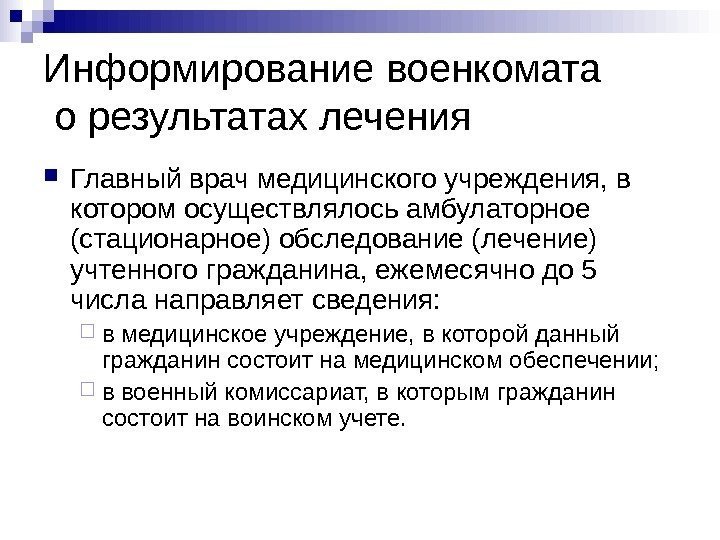 Информирование военкомата о результатах лечения

Главный врач медицинского учреждения, в котором осуществлялось амбулаторное (стационарное) обследование (лечение) учтенного гражданина, ежемесячно до 5 числа направляет сведения:

в медицинское учреждение, в которой данный гражданин состоит на медицинском обеспечении;

в военный комиссариат, в которым гражданин состоит на воинском учете.